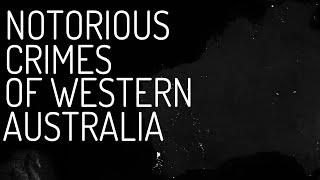 NOTORIOUS CRIMES OF WESTERN AUSTRALIA